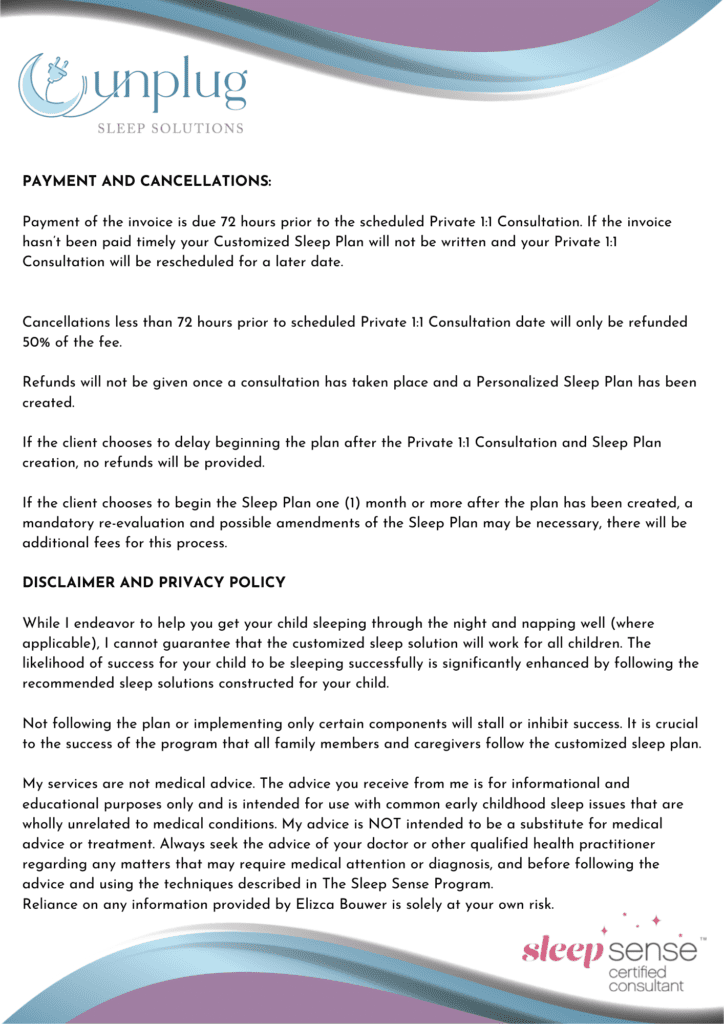 unplug
SLEEP SOLUTIONS

PAYMENT AND CANCELLATIONS:

Payment of the invoice is due 72 hours prior to the scheduled Private 1:1 Consultation. If the invoice hasn't been paid timely your Customized Sleep Plan will not be written and your Private 1:1 Consultation will be rescheduled for a later date.

Cancellations less than 72 hours prior to scheduled Private 1:1 Consultation date will only be refunded 50% of the fee.

Refunds will not be given once a consultation has taken place and a Personalized Sleep Plan has been created.

If the client chooses to delay beginning the plan after the Private 1:1 Consultation and Sleep Plan creation, no refunds will be provided.

If the client chooses to begin the Sleep Plan one (1) month or more after the plan has been created, a mandatory re-evaluation and possible amendments of the Sleep Plan may be necessary, there will be additional fees for this process.

DISCLAIMER AND PRIVACY POLICY

While I endeavor to help you get your child sleeping through the night and napping well (where applicable), I cannot guarantee that the customized sleep solution will work for all children. The likelihood of success for your child to be sleeping successfully is significantly enhanced by following the recommended sleep solutions constructed for your child.

Not following the plan or implementing only certain components will stall or inhibit success. It is crucial to the success of the program that all family members and caregivers follow the customized sleep plan.

My services are not medical advice. The advice you receive from me is for informational and educational purposes only and is intended for use with common early childhood sleep issues that are wholly unrelated to medical conditions. My advice is NOT intended to be a substitute for medical advice or treatment. Always seek the advice of your doctor or other qualified health practitioner regarding any matters that may require medical attention or diagnosis, and before following the advice and using the techniques described in The Sleep Sense Program.
Reliance on any information provided by Elizca Bouwer is solely at your own risk.

sleep sense™
certified
consultant